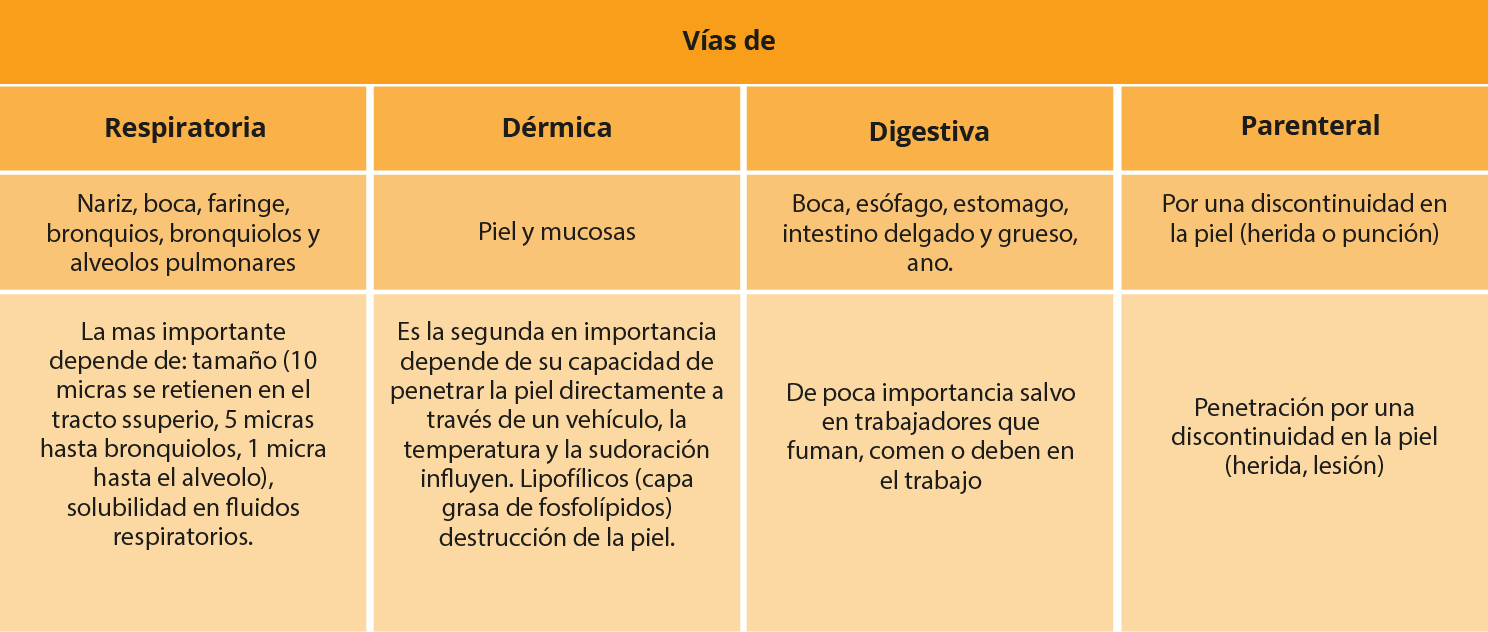 Vías de

| Respiratoria | Dérmica | Digestiva | Parenteral |
|---|---|---|---|
| Nariz, boca, faringe, bronquios, bronquiolos y alveolos pulmonares | Piel y mucosas | Boca, esófago, estomago, intestino delgado y grueso, ano. | Por una discontinuidad en la piel (herida o punción) |
| La mas importante depende de: tamaño (10 micras se retienen en el tracto ssuperio, 5 micras hasta bronquiolos, 1 micra hasta el alveolo), solubilidad en fluidos respiratorios. | Es la segunda en importancia depende de su capacidad de penetrar la piel directamente a través de un vehículo, la temperatura y la sudoración influyen. Lipofílicos (capa grasa de fosfolípidos) destrucción de la piel. | De poca importancia salvo en trabajadores que fuman, comen o deben en el trabajo | Penetración por una discontinuidad en la piel (herida, lesión) |